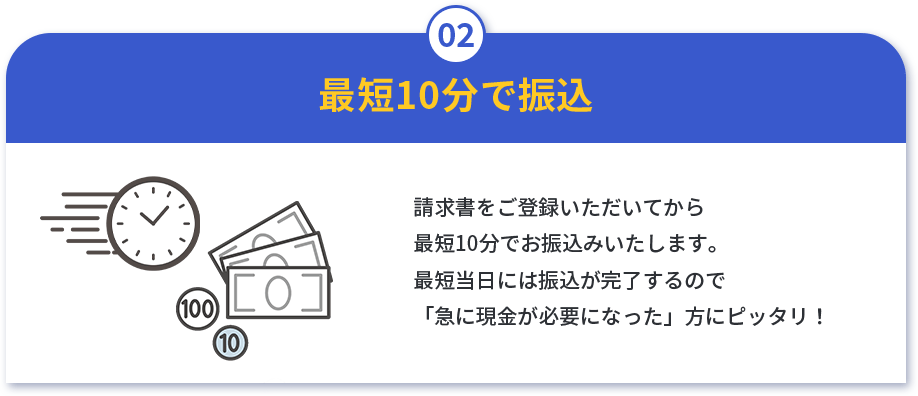 02

最短10分で振込

100
10

請求書をご登録いただいてから
最短10分でお振込みいたします。
最短当日には振込が完了するので
「急に現金が必要になった」方にピッタリ！